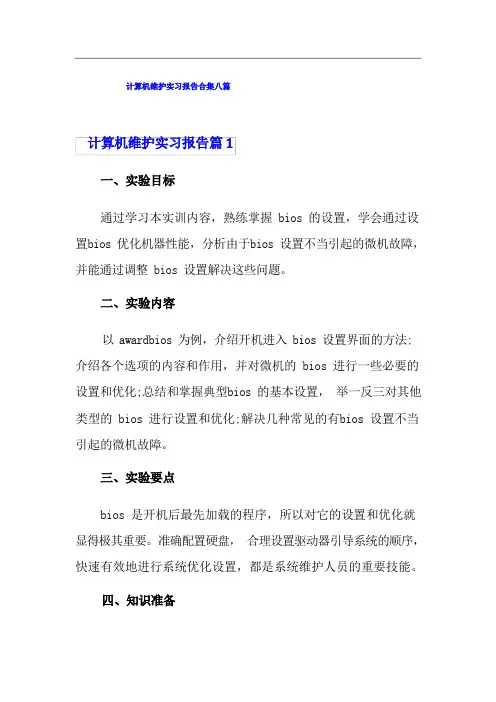 计算机维护实习报告合集八篇

计算机维护实习报告篇1

一、实验目标

通过学习本实训内容，熟练掌握 bios 的设置，学会通过设置bios 优化机器性能，分析由于bios 设置不当引起的微机故障，并能通过调整 bios 设置解决这些问题。

二、实验内容

以 awardbios 为例，介绍开机进入 bios 设置界面的方法;介绍各个选项的内容和作用，并对微机的 bios 进行一些必要的设置和优化;总结和掌握典型bios 的基本设置， 举一反三对其他类型的 bios 进行设置和优化;解决几种常见的有bios 设置不当引起的微机故障。

三、实验要点

bios 是开机后最先加载的程序，所以对它的设置和优化就显得极其重要。准确配置硬盘， 合理设置驱动器引导系统的顺序，快速有效地进行系统优化设置，都是系统维护人员的重要技能。

四、知识准备